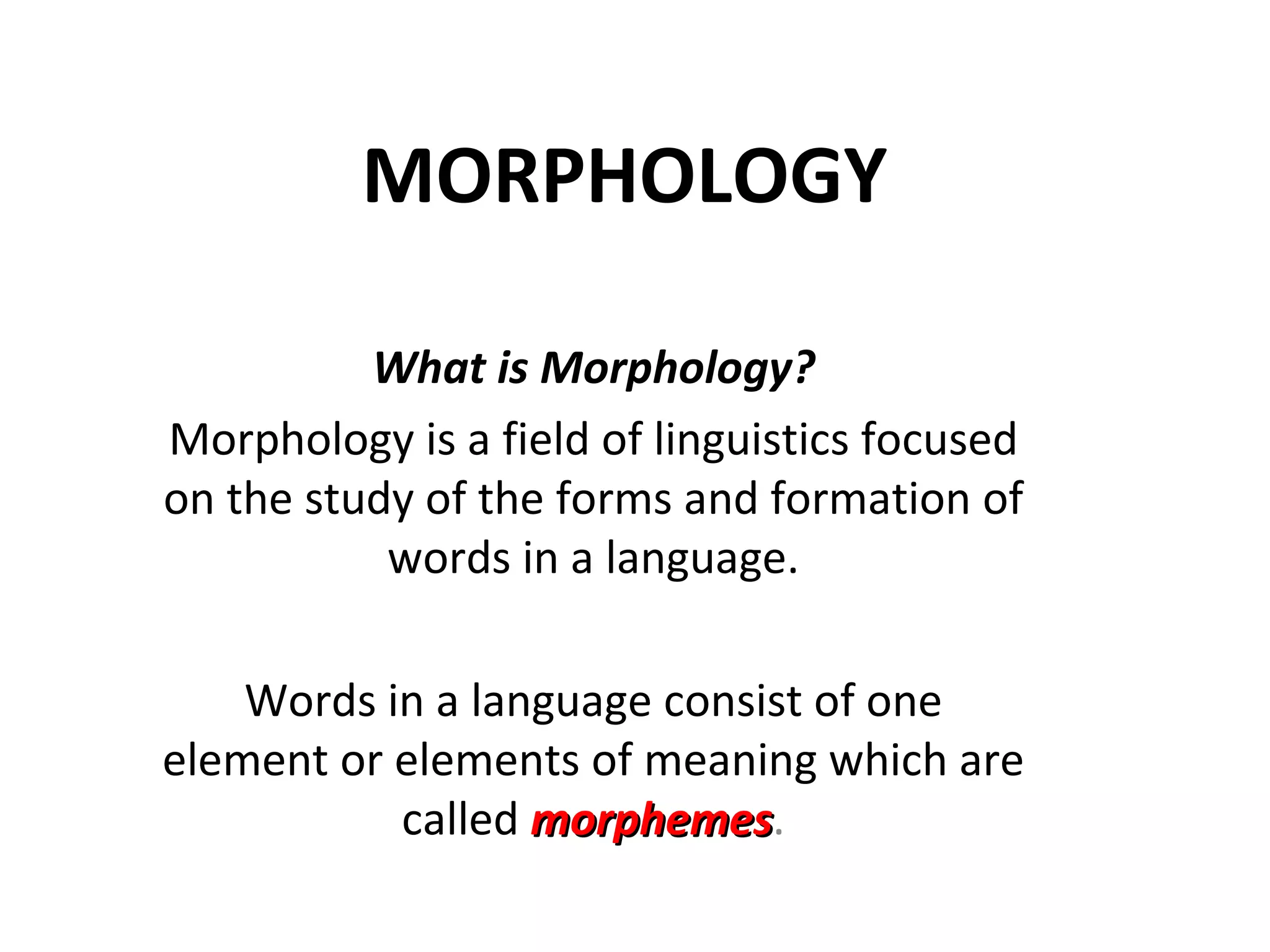 MORPHOLOGY

What is Morphology?

Morphology is a field of linguistics focused on the study of the forms and formation of words in a language.

Words in a language consist of one element or elements of meaning which are called morphemes.